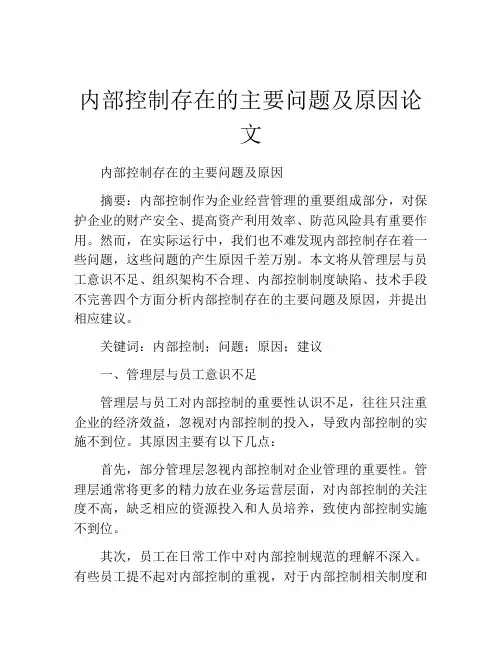 内部控制存在的主要问题及原因论文

内部控制存在的主要问题及原因

摘要：内部控制作为企业经营管理的重要组成部分，对保护企业的财产安全、提高资产利用效率、防范风险具有重要作用。然而，在实际运行中，我们也不难发现内部控制存在着一些问题，这些问题的产生原因千差万别。本文将从管理层与员工意识不足、组织架构不合理、内部控制制度缺陷、技术手段不完善四个方面分析内部控制存在的主要问题及原因，并提出相应建议。

关键词：内部控制；问题；原因；建议

一、管理层与员工意识不足

管理层与员工对内部控制的重要性认识不足，往往只注重企业的经济效益，忽视对内部控制的投入，导致内部控制的实施不到位。其原因主要有以下几点：

首先，部分管理层忽视内部控制对企业管理的重要性。管理层通常将更多的精力放在业务运营层面，对内部控制的关注度不高，缺乏相应的资源投入和人员培养，致使内部控制实施不到位。

其次，员工在日常工作中对内部控制规范的理解不深入。有些员工提不起对内部控制的重视，对于内部控制相关制度和